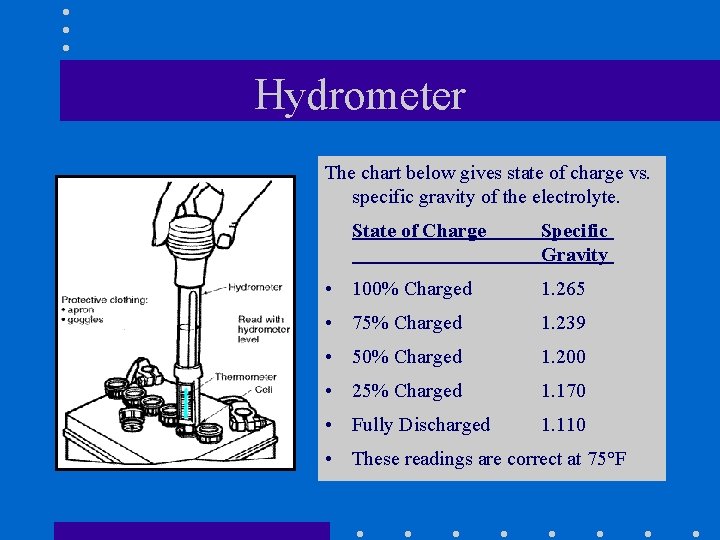 Hydrometer

Protective clothing:
• apron
• goggles

Hydrometer

Read with hydrometer level

Thermometer

Cell

The chart below gives state of charge vs. specific gravity of the electrolyte.

| State of Charge | Specific Gravity |
|---|---|
| • 100% Charged | 1.265 |
| • 75% Charged | 1.239 |
| • 50% Charged | 1.200 |
| • 25% Charged | 1.170 |
| • Fully Discharged | 1.110 |

• These readings are correct at 75°F